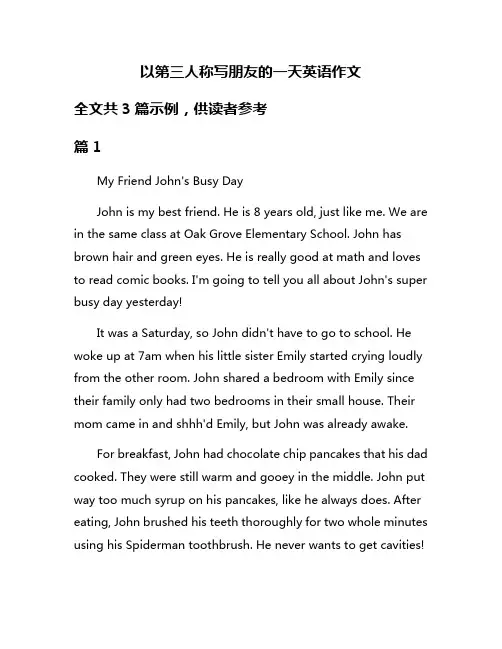 以第三人称写朋友的一天英语作文

全文共 3 篇示例，供读者参考

篇 1

My Friend John's Busy Day

John is my best friend. He is 8 years old, just like me. We are in the same class at Oak Grove Elementary School. John has brown hair and green eyes. He is really good at math and loves to read comic books. I'm going to tell you all about John's super busy day yesterday!

It was a Saturday, so John didn't have to go to school. He woke up at 7am when his little sister Emily started crying loudly from the other room. John shared a bedroom with Emily since their family only had two bedrooms in their small house. Their mom came in and shhh'd Emily, but John was already awake.

For breakfast, John had chocolate chip pancakes that his dad cooked. They were still warm and gooey in the middle. John put way too much syrup on his pancakes, like he always does. After eating, John brushed his teeth thoroughly for two whole minutes using his Spiderman toothbrush. He never wants to get cavities!